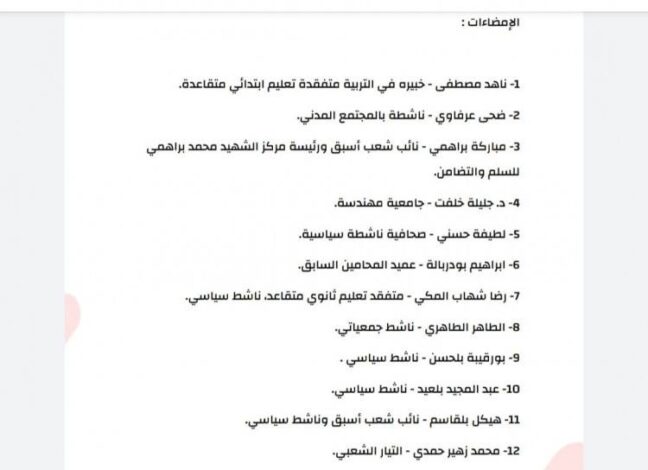 الإمضاءات :

1- ناهد مصطفى - خبيره في التربية متفقدة تعليم ابتدائي متقاعدة.

2- ضحى عرفاوي - ناشطة بالمجتمع المدني.

3- مباركة براهمي - نائب شعب أسبق ورئيسة مركز الشهيد محمد براهمي للسلم والتضامن.

4- د. جليلة خلفت - جامعية مهندسة.

5- لطيفة حسني - صحافية ناشطة سياسية.

6- ابراهيم بودربالة - عميد المحامين السابق.

7- رضا شهاب المكي - متفقد تعليم ثانوي متقاعد، ناشط سياسي.

8- الطاهر الطاهري - ناشط جمعياتي.

9- بورقيبة بلحسن - ناشط سياسي .

10- عبد المجيد بلعيد - ناشط سياسي.

11- هيكل بلقاسم - نائب شعب أسبق وناشط سياسي.

12- محمد زهير حمدي - التيار الشعبي.